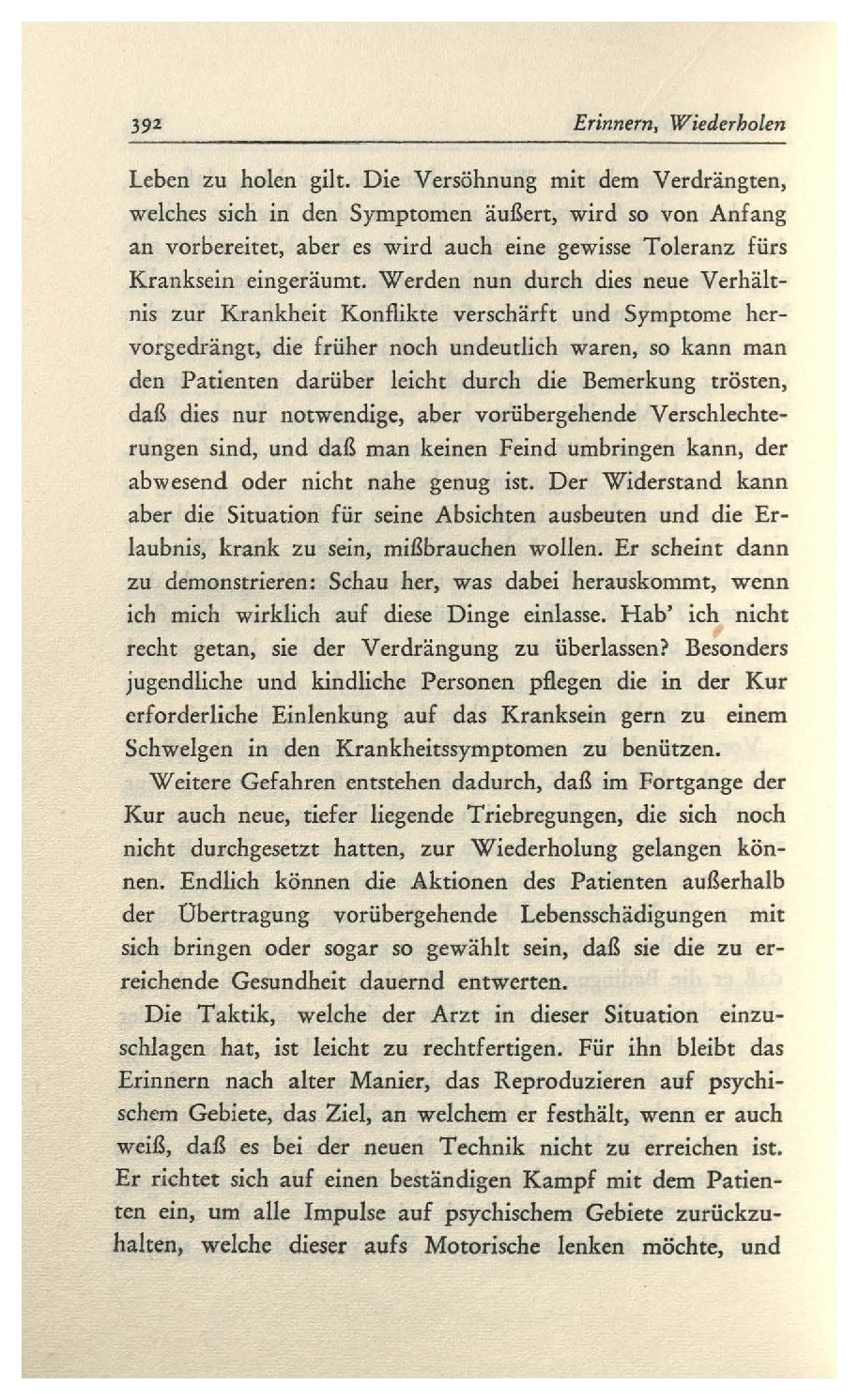 392 Erinnern, Wiederholen

Leben zu holen gilt. Die Versöhnung mit dem Verdrängten, welches sich in den Symptomen äußert, wird so von Anfang an vorbereitet, aber es wird auch eine gewisse Toleranz fürs Kranksein eingeräumt. Werden nun durch dies neue Verhältnis zur Krankheit Konflikte verschärft und Symptome hervorgedrängt, die früher noch undeutlich waren, so kann man den Patienten darüber leicht durch die Bemerkung trösten, daß dies nur notwendige, aber vorübergehende Verschlechterungen sind, und daß man keinen Feind umbringen kann, der abwesend oder nicht nahe genug ist. Der Widerstand kann aber die Situation für seine Absichten ausbeuten und die Erlaubnis, krank zu sein, mißbrauchen wollen. Er scheint dann zu demonstrieren: Schau her, was dabei herauskommt, wenn ich mich wirklich auf diese Dinge einlasse. Hab' ich nicht recht getan, sie der Verdrängung zu überlassen? Besonders jugendliche und kindliche Personen pflegen die in der Kur erforderliche Einlenkung auf das Kranksein gern zu einem Schwelgen in den Krankheitssymptomen zu benützen.

Weitere Gefahren entstehen dadurch, daß im Fortgange der Kur auch neue, tiefer liegende Triebregungen, die sich noch nicht durchgesetzt hatten, zur Wiederholung gelangen können. Endlich können die Aktionen des Patienten außerhalb der Übertragung vorübergehende Lebensschädigungen mit sich bringen oder sogar so gewählt sein, daß sie die zu erreichende Gesundheit dauernd entwerten.

Die Taktik, welche der Arzt in dieser Situation einzuschlagen hat, ist leicht zu rechtfertigen. Für ihn bleibt das Erinnern nach alter Manier, das Reproduzieren auf psychischem Gebiete, das Ziel, an welchem er festhält, wenn er auch weiß, daß es bei der neuen Technik nicht zu erreichen ist. Er richtet sich auf einen beständigen Kampf mit dem Patienten ein, um alle Impulse auf psychischem Gebiete zurückzuhalten, welche dieser aufs Motorische lenken möchte, und